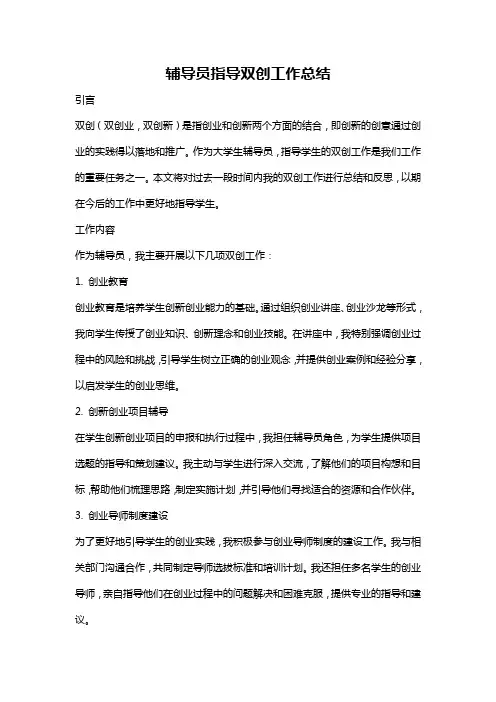 辅导员指导双创工作总结

引言

双创（双创业，双创新）是指创业和创新两个方面的结合，即创新的创意通过创业的实践得以落地和推广。作为大学生辅导员，指导学生的双创工作是我们工作的重要任务之一。本文将对过去一段时间内我的双创工作进行总结和反思，以期在今后的工作中更好地指导学生。

工作内容

作为辅导员，我主要开展以下几项双创工作：

1. 创业教育

创业教育是培养学生创新创业能力的基础。通过组织创业讲座、创业沙龙等形式，我向学生传授了创业知识、创新理念和创业技能。在讲座中，我特别强调创业过程中的风险和挑战，引导学生树立正确的创业观念，并提供创业案例和经验分享，以启发学生的创业思维。

2. 创新创业项目辅导

在学生创新创业项目的申报和执行过程中，我担任辅导员角色，为学生提供项目选题的指导和策划建议。我主动与学生进行深入交流，了解他们的项目构想和目标，帮助他们梳理思路，制定实施计划，并引导他们寻找适合的资源和合作伙伴。

3. 创业导师制度建设

为了更好地引导学生的创业实践，我积极参与创业导师制度的建设工作。我与相关部门沟通合作，共同制定导师选拔标准和培训计划。我还担任多名学生的创业导师，亲自指导他们在创业过程中的问题解决和困难克服，提供专业的指导和建议。